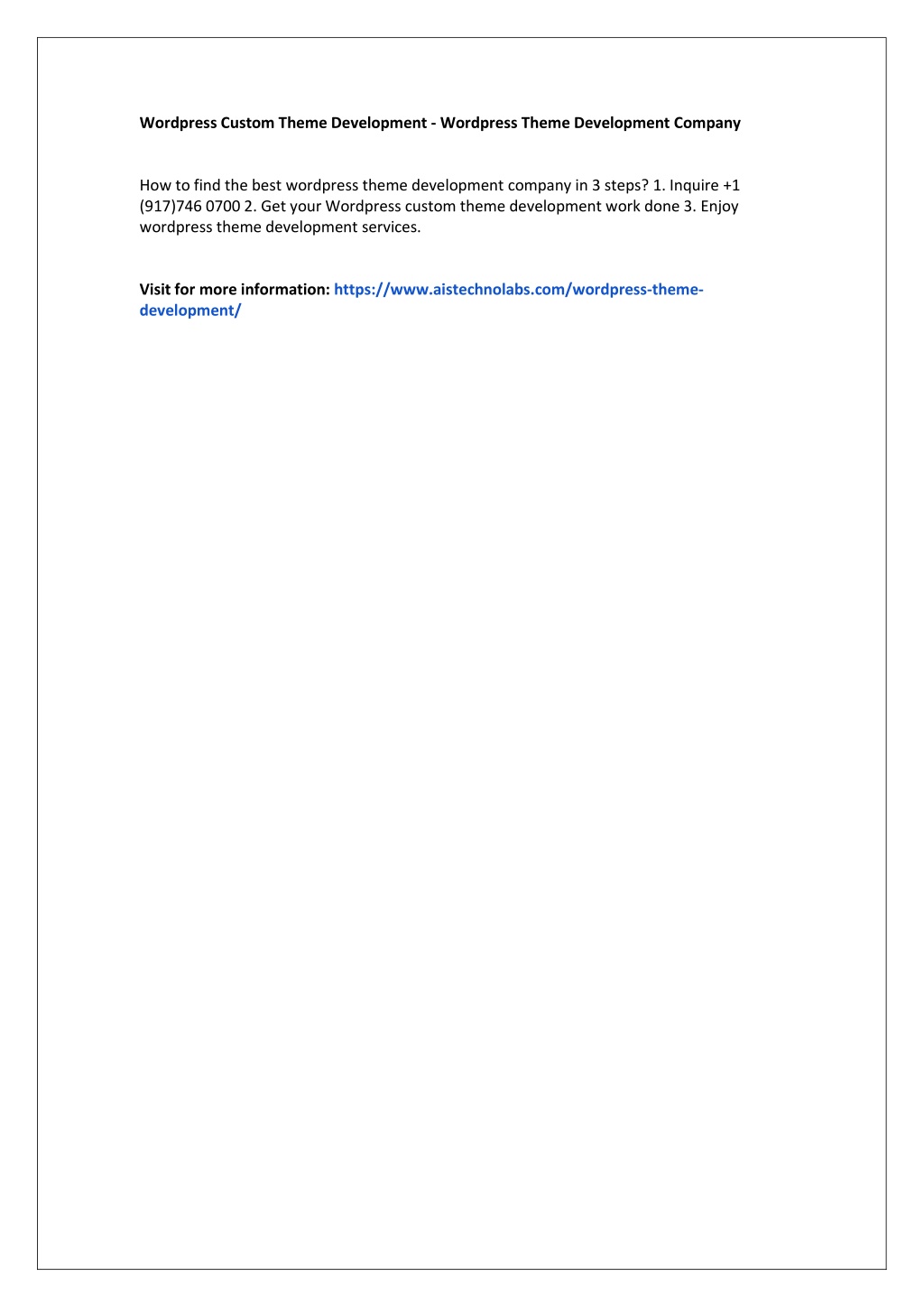 Wordpress Custom Theme Development - Wordpress Theme Development Company

How to find the best wordpress theme development company in 3 steps? 1. Inquire +1 (917)746 0700 2. Get your Wordpress custom theme development work done 3. Enjoy wordpress theme development services.

Visit for more information: https://www.aistechnolabs.com/wordpress-theme-development/